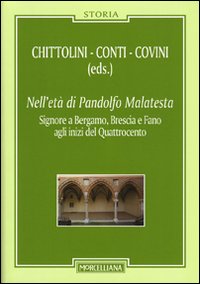 STORIA

CHITTOLINI - CONTI - COVINI
(eds.)

Nell'età di Pandolfo Malatesta

Signore a Bergamo, Brescia e Fano
agli inizi del Quattrocento

MORCELLIANA